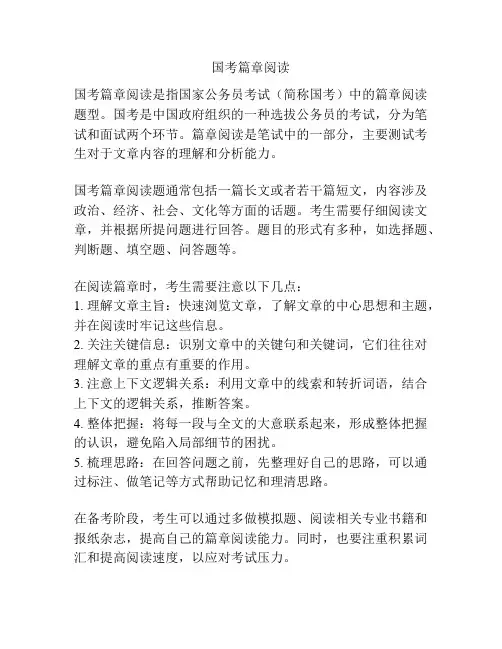 国考篇章阅读

国考篇章阅读是指国家公务员考试（简称国考）中的篇章阅读题型。国考是中国政府组织的一种选拔公务员的考试，分为笔试和面试两个环节。篇章阅读是笔试中的一部分，主要测试考生对于文章内容的理解和分析能力。

国考篇章阅读题通常包括一篇长文或者若干篇短文，内容涉及政治、经济、社会、文化等方面的话题。考生需要仔细阅读文章，并根据所提问题进行回答。题目的形式有多种，如选择题、判断题、填空题、问答题等。

在阅读篇章时，考生需要注意以下几点：
1. 理解文章主旨：快速浏览文章，了解文章的中心思想和主题，并在阅读时牢记这些信息。
2. 关注关键信息：识别文章中的关键句和关键词，它们往往对理解文章的重点有重要的作用。
3. 注意上下文逻辑关系：利用文章中的线索和转折词语，结合上下文的逻辑关系，推断答案。
4. 整体把握：将每一段与全文的大意联系起来，形成整体把握的认识，避免陷入局部细节的困扰。
5. 梳理思路：在回答问题之前，先整理好自己的思路，可以通过标注、做笔记等方式帮助记忆和理清思路。

在备考阶段，考生可以通过多做模拟题、阅读相关专业书籍和报纸杂志，提高自己的篇章阅读能力。同时，也要注重积累词汇和提高阅读速度，以应对考试压力。